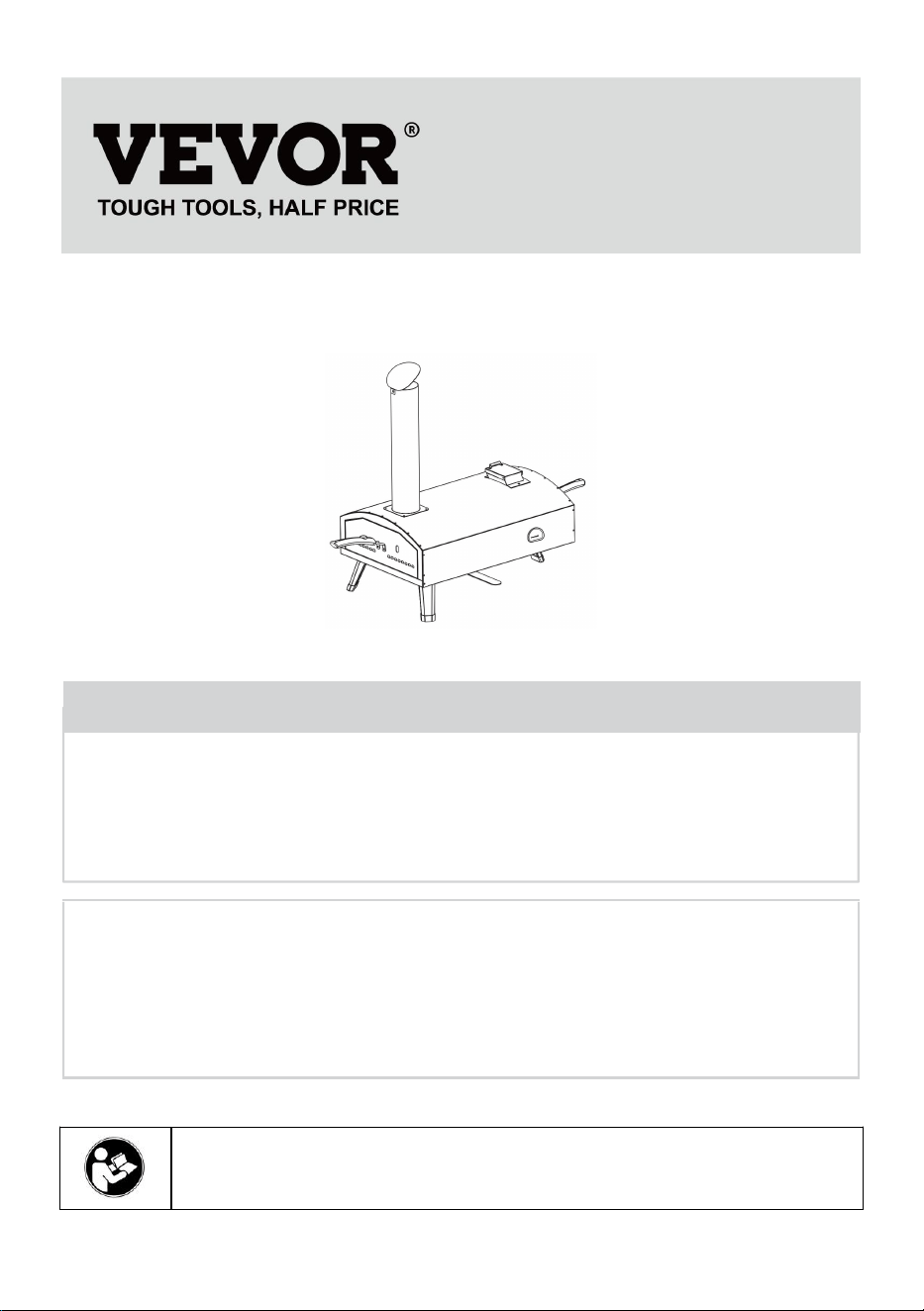 VEVOR®
TOUGH TOOLS, HALF PRICE